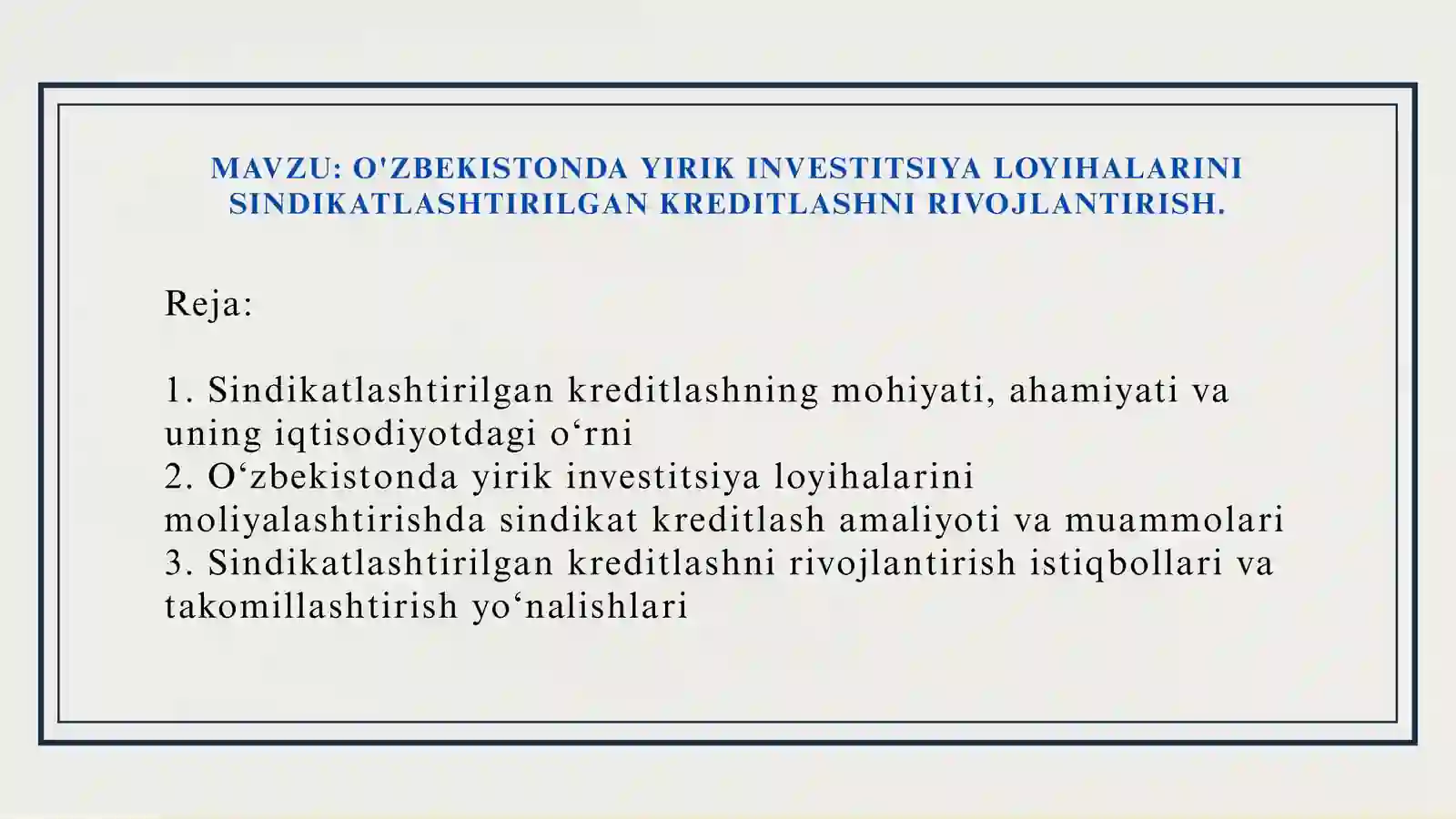 MAVZU: O'ZBEKISTONDA YIRIK INVESTITSIYA LOYIHALARINI SINDIKATLASHTIRILGAN KREDITLASHNI RIVOJLANTIRISH.

Reja:

1. Sindikatlashtirilgan kreditlashning mohiyati, ahamiyati va uning iqtisodiyotdagi o‘rni
2. O‘zbekistonda yirik investitsiya loyihalarini moliyalashtirishda sindikat kreditlash amaliyoti va muammolari
3. Sindikatlashtirilgan kreditlashni rivojlantirish istiqbollari va takomillashtirish yo‘nalishlari